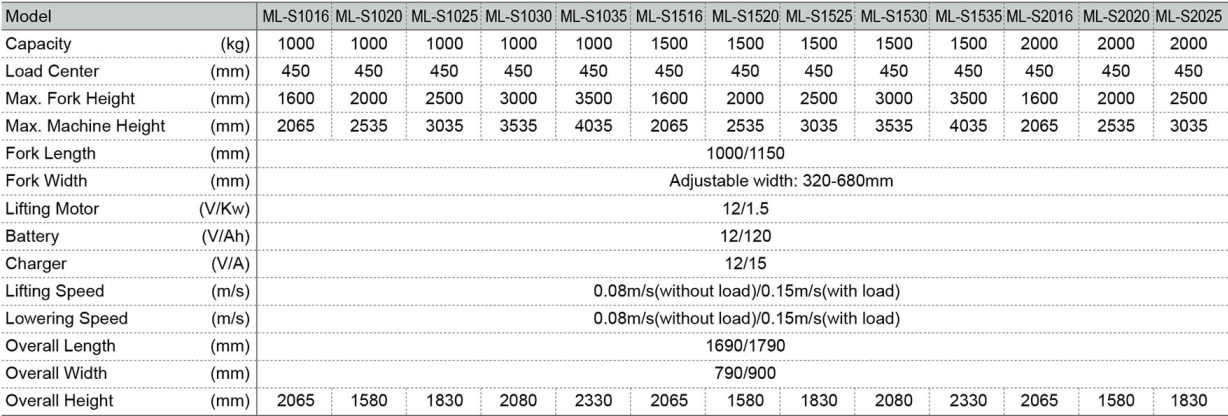 | Model | | ML-S1016 | ML-S1020 | ML-S1025 | ML-S1030 | ML-S1035 | ML-S1516 | ML-S1520 | ML-S1525 | ML-S1530 | ML-S1535 | ML-S2016 | ML-S2020 | ML-S2025 |
|---|---|---|---|---|---|---|---|---|---|---|---|---|---|---|
| Capacity | (kg) | 1000 | 1000 | 1000 | 1000 | 1000 | 1500 | 1500 | 1500 | 1500 | 1500 | 2000 | 2000 | 2000 |
| Load Center | (mm) | 450 | 450 | 450 | 450 | 450 | 450 | 450 | 450 | 450 | 450 | 450 | 450 | 450 |
| Max. Fork Height | (mm) | 1600 | 2000 | 2500 | 3000 | 3500 | 1600 | 2000 | 2500 | 3000 | 3500 | 1600 | 2000 | 2500 |
| Max. Machine Height | (mm) | 2065 | 2535 | 3035 | 3535 | 4035 | 2065 | 2535 | 3035 | 3535 | 4035 | 2065 | 2535 | 3035 |
| Fork Length | (mm) | 1000/1150 | | | | | | | | | | | | |
| Fork Width | (mm) | Adjustable width: 320-680mm | | | | | | | | | | | | |
| Lifting Motor | (V/Kw) | 12/1.5 | | | | | | | | | | | | |
| Battery | (V/Ah) | 12/120 | | | | | | | | | | | | |
| Charger | (V/A) | 12/15 | | | | | | | | | | | | |
| Lifting Speed | (m/s) | 0.08m/s(without load)/0.15m/s(with load) | | | | | | | | | | | | |
| Lowering Speed | (m/s) | 0.08m/s(without load)/0.15m/s(with load) | | | | | | | | | | | | |
| Overall Length | (mm) | 1690/1790 | | | | | | | | | | | | |
| Overall Width | (mm) | 790/900 | | | | | | | | | | | | |
| Overall Height | (mm) | 2065 | 1580 | 1830 | 2080 | 2330 | 2065 | 1580 | 1830 | 2080 | 2330 | 2065 | 1580 | 1830 |